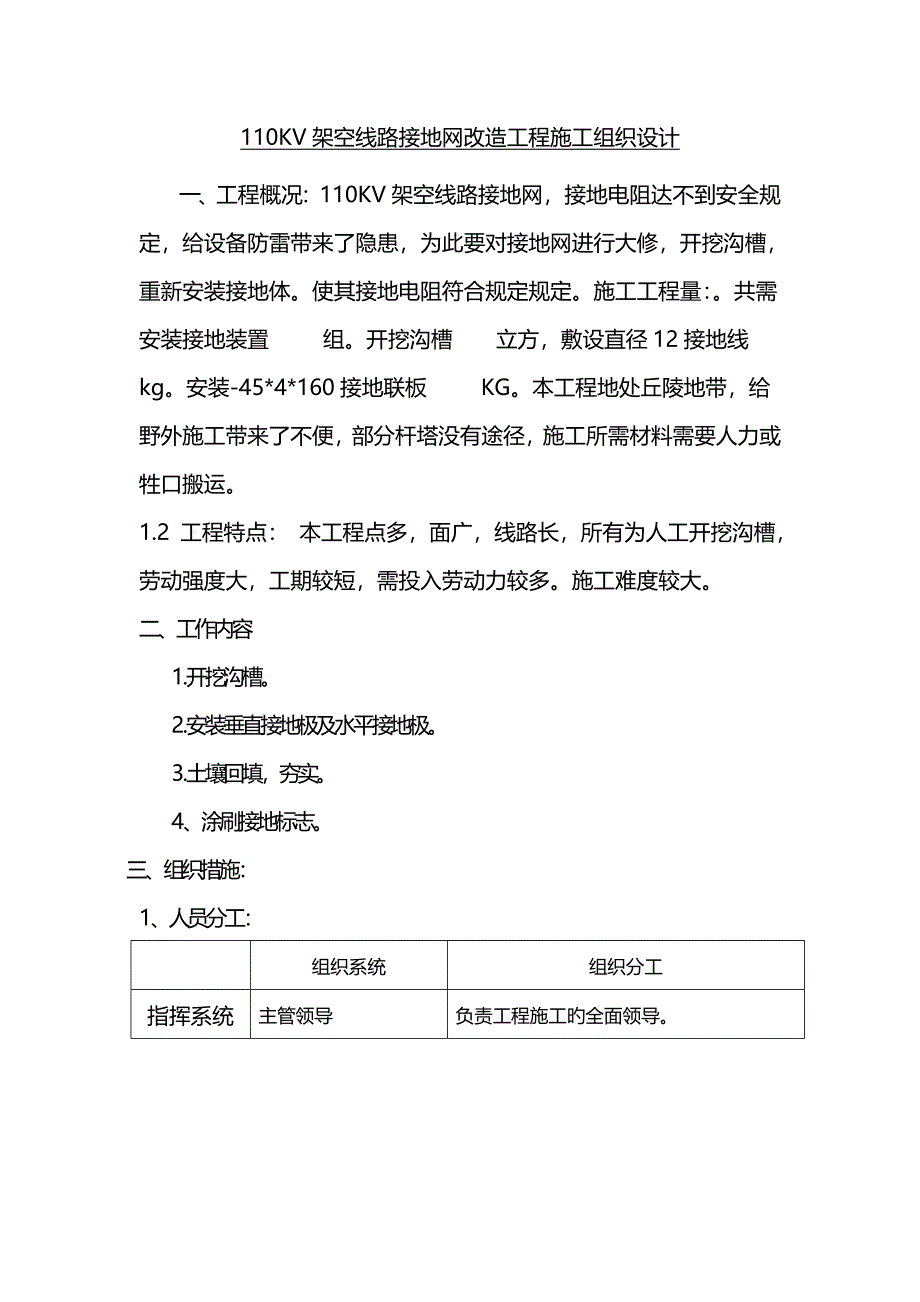 110KV 架空线路接地网改造工程施工组织设计

一、工程概况: 110KV 架空线路接地网，接地电阻达不到安全规定，给设备防雷带来了隐患，为此要对接地网进行大修，开挖沟槽，重新安装接地体。使其接地电阻符合规定规定。施工工程量:。共需安装接地装置　　组。开挖沟槽　　立方，敷设直径 12 接地线　　kg。安装-45*4*160 接地联板　　KG。本工程地处丘陵地带，给野外施工带来了不便，部分杆塔没有途径，施工所需材料需要人力或牲口搬运。

1.2 工程特点： 本工程点多，面广，线路长，所有为人工开挖沟槽，劳动强度大，工期较短，需投入劳动力较多。施工难度较大。

二、工作内容

1.开挖沟槽。

2.安装垂直接地极及水平接地极。

3.土壤回填，夯实。

4、涂刷接地标志。

三、组织措施:

1、人员分工:

| | 组织系统 | 组织分工 |
|---|---|---|
| 指挥系统 | 主管领导 | 负责工程施工的全面领导。 |